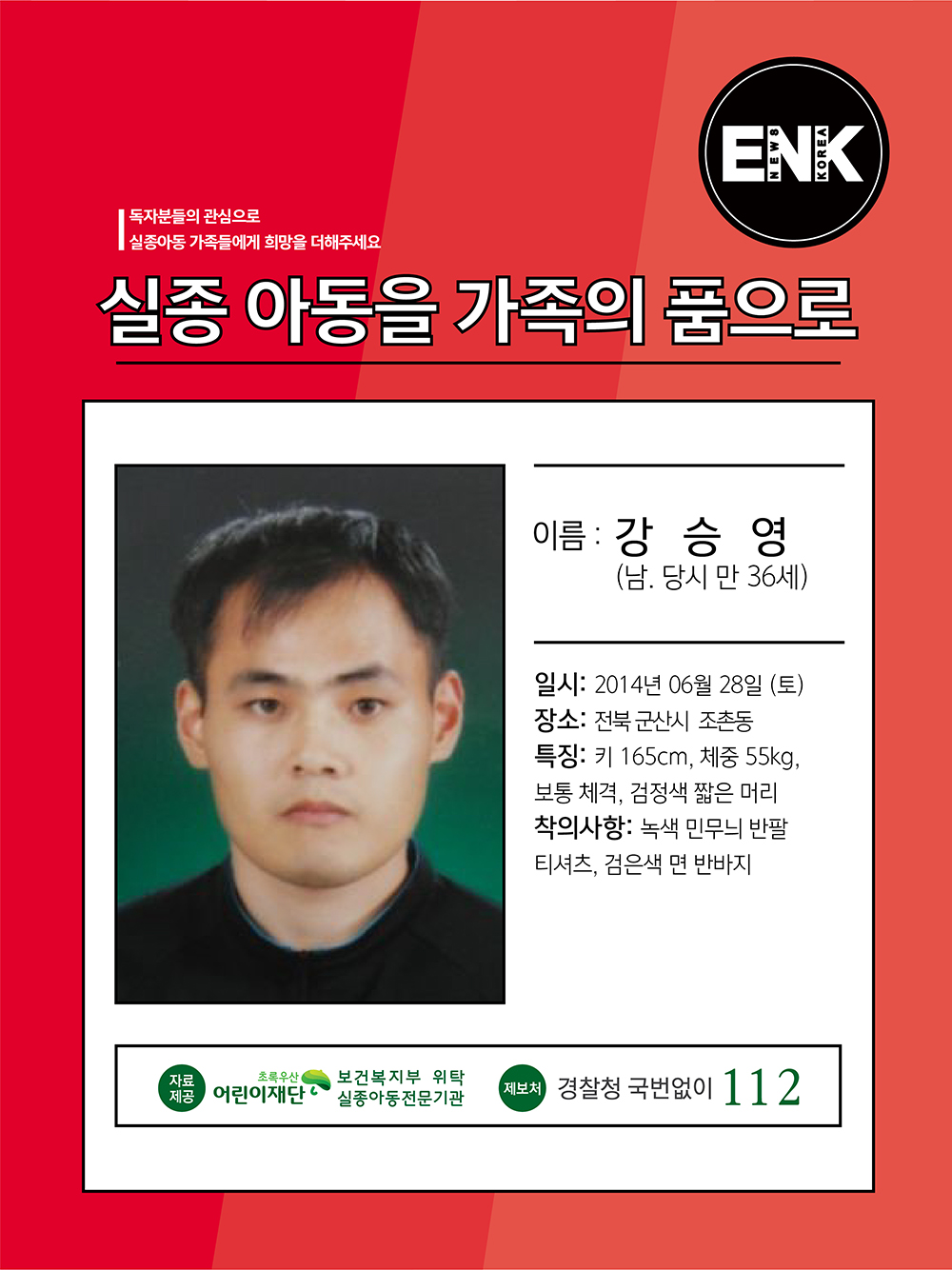 ENK NEWS KOREA

독자분들의 관심으로
실종아동 가족들에게 희망을 더해주세요

실종 아동을 가족의 품으로

이름 : 강 승 영
(남. 당시 만 36세)

일시: 2014년 06월 28일 (토)
장소: 전북 군산시 조촌동
특징: 키 165cm, 체중 55kg, 보통 체격, 검정색 짧은 머리
착의사항: 녹색 민무늬 반팔 티셔츠, 검은색 면 반바지

자료 제공 초록우산 어린이재단 보건복지부 위탁 실종아동전문기관 제보처 경찰청 국번없이 112